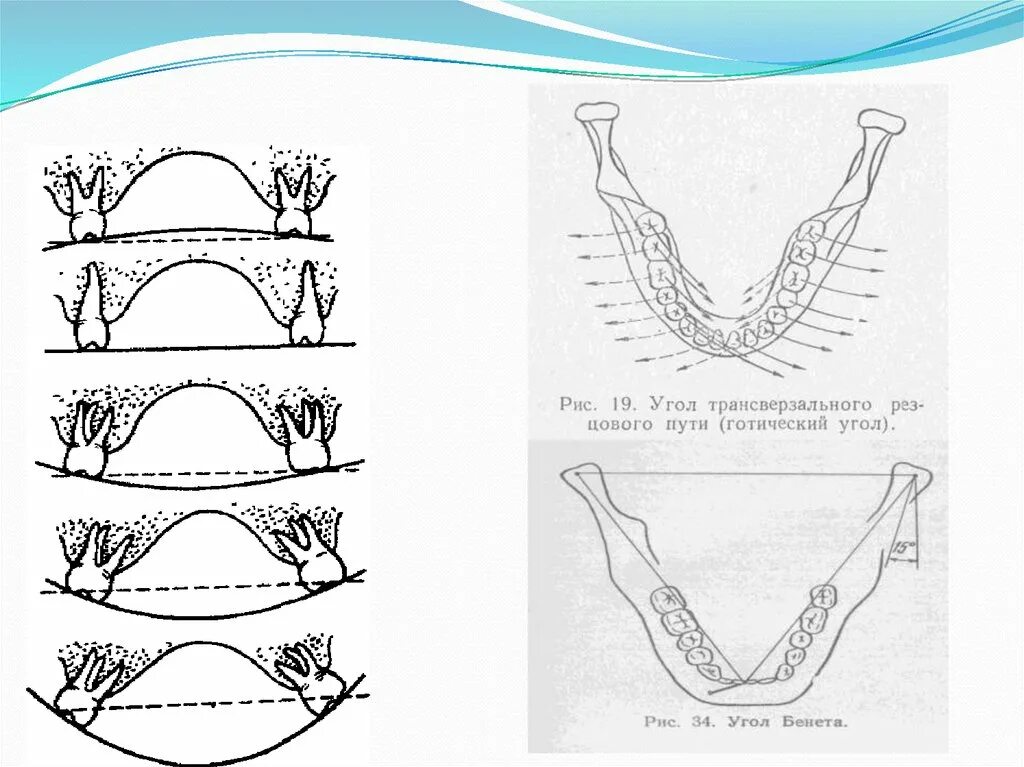 Рис. 19. Угол трансверзального резцового пути (готический угол).

15°

Рис. 34. Угол Бенета.